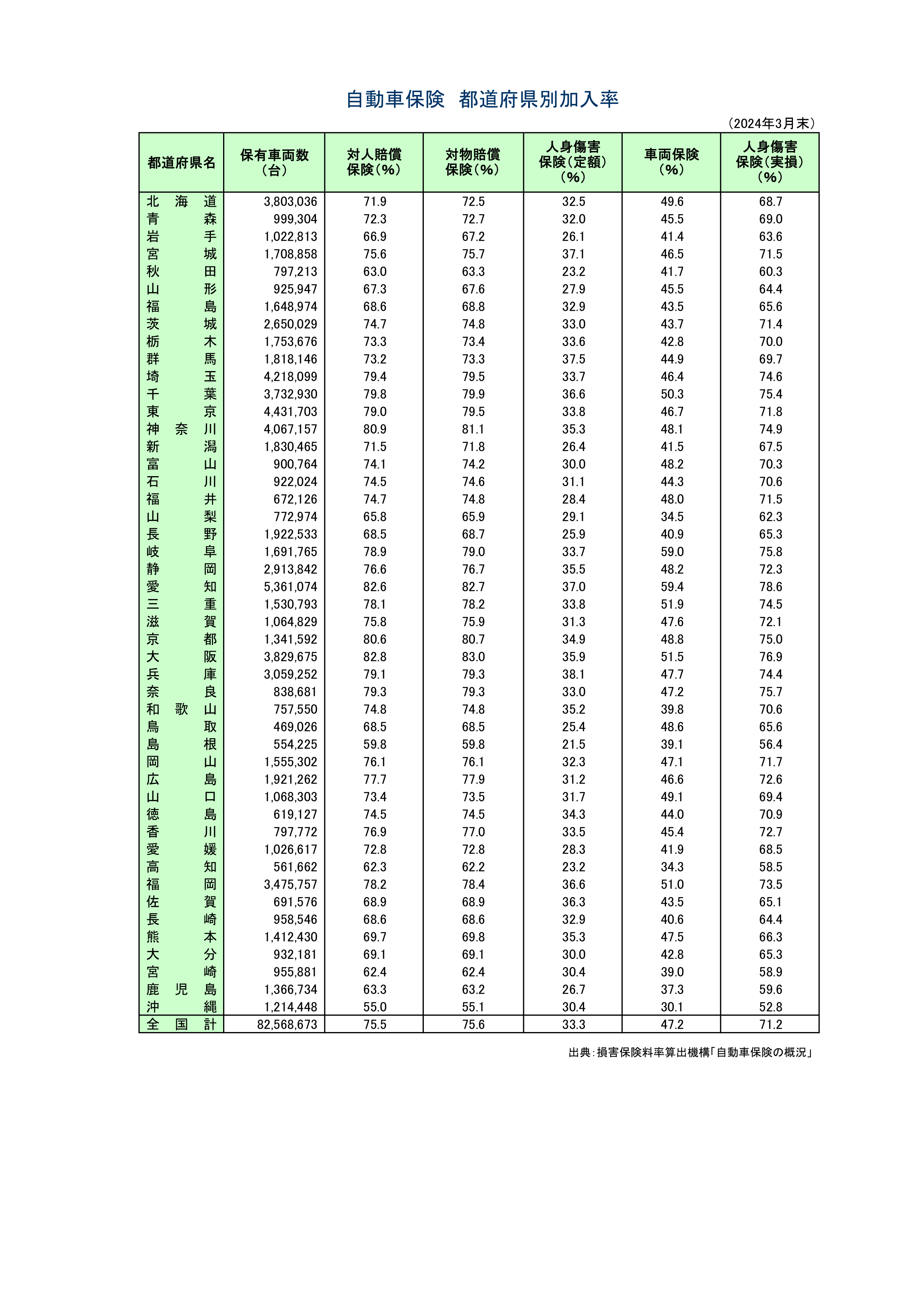 自動車保険　都道府県別加入率

（2024年3月末）

| 都道府県名 | 保有車両数（台） | 対人賠償保険（％） | 対物賠償保険（％） | 人身傷害保険（定額）（％） | 車両保険（％） | 人身傷害保険（実損）（％） |
|---|---|---|---|---|---|---|
| 北海道 | 3,803,036 | 71.9 | 72.5 | 32.5 | 49.6 | 68.7 |
| 青森 | 999,304 | 72.3 | 72.7 | 32.0 | 45.5 | 69.0 |
| 岩手 | 1,022,813 | 66.9 | 67.2 | 26.1 | 41.4 | 63.6 |
| 宮城 | 1,708,858 | 75.6 | 75.7 | 37.1 | 46.5 | 71.5 |
| 秋田 | 797,213 | 63.0 | 63.3 | 23.2 | 41.7 | 60.3 |
| 山形 | 925,947 | 67.3 | 67.6 | 27.9 | 45.5 | 64.4 |
| 福島 | 1,648,974 | 68.6 | 68.8 | 32.9 | 43.5 | 65.6 |
| 茨城 | 2,650,029 | 74.7 | 74.8 | 33.0 | 43.7 | 71.4 |
| 栃木 | 1,753,676 | 73.3 | 73.4 | 33.6 | 42.8 | 70.0 |
| 群馬 | 1,818,146 | 73.2 | 73.3 | 37.5 | 44.9 | 69.7 |
| 埼玉 | 4,218,099 | 79.4 | 79.5 | 33.7 | 46.4 | 74.6 |
| 千葉 | 3,732,930 | 79.8 | 79.9 | 36.6 | 50.3 | 75.4 |
| 東京 | 4,431,703 | 79.0 | 79.5 | 33.8 | 46.7 | 71.8 |
| 神奈川 | 4,067,157 | 80.9 | 81.1 | 35.3 | 48.1 | 74.9 |
| 新潟 | 1,830,465 | 71.5 | 71.8 | 26.4 | 41.5 | 67.5 |
| 富山 | 900,764 | 74.1 | 74.2 | 30.0 | 48.2 | 70.3 |
| 石川 | 922,024 | 74.5 | 74.6 | 31.1 | 44.3 | 70.6 |
| 福井 | 672,126 | 74.7 | 74.8 | 28.4 | 48.0 | 71.5 |
| 山梨 | 772,974 | 65.8 | 65.9 | 29.1 | 34.5 | 62.3 |
| 長野 | 1,922,533 | 68.5 | 68.7 | 25.9 | 40.9 | 65.3 |
| 岐阜 | 1,691,765 | 78.9 | 79.0 | 33.7 | 59.0 | 75.8 |
| 静岡 | 2,913,842 | 76.6 | 76.7 | 35.5 | 48.2 | 72.3 |
| 愛知 | 5,361,074 | 82.6 | 82.7 | 37.0 | 59.4 | 78.6 |
| 三重 | 1,530,793 | 78.1 | 78.2 | 33.8 | 51.9 | 74.5 |
| 滋賀 | 1,064,829 | 75.8 | 75.9 | 31.3 | 47.6 | 72.1 |
| 京都 | 1,341,592 | 80.6 | 80.7 | 34.9 | 48.8 | 75.0 |
| 大阪 | 3,829,675 | 82.8 | 83.0 | 35.9 | 51.5 | 76.9 |
| 兵庫 | 3,059,252 | 79.1 | 79.3 | 38.1 | 47.7 | 74.4 |
| 奈良 | 838,681 | 79.3 | 79.3 | 33.0 | 47.2 | 75.7 |
| 和歌山 | 757,550 | 74.8 | 74.8 | 35.2 | 39.8 | 70.6 |
| 鳥取 | 469,026 | 68.5 | 68.5 | 25.4 | 48.6 | 65.6 |
| 島根 | 554,225 | 59.8 | 59.8 | 21.5 | 39.1 | 56.4 |
| 岡山 | 1,555,302 | 76.1 | 76.1 | 32.3 | 47.1 | 71.7 |
| 広島 | 1,921,262 | 77.7 | 77.9 | 31.2 | 46.6 | 72.6 |
| 山口 | 1,068,303 | 73.4 | 73.5 | 31.7 | 49.1 | 69.4 |
| 徳島 | 619,127 | 74.5 | 74.5 | 34.3 | 44.0 | 70.9 |
| 香川 | 797,772 | 76.9 | 77.0 | 33.5 | 45.4 | 72.7 |
| 愛媛 | 1,026,617 | 72.8 | 72.8 | 28.3 | 41.9 | 68.5 |
| 高知 | 561,662 | 62.3 | 62.2 | 23.2 | 34.3 | 58.5 |
| 福岡 | 3,475,757 | 78.2 | 78.4 | 36.6 | 51.0 | 73.5 |
| 佐賀 | 691,576 | 68.9 | 68.9 | 36.3 | 43.5 | 65.1 |
| 長崎 | 958,546 | 68.6 | 68.6 | 32.9 | 40.6 | 64.4 |
| 熊本 | 1,412,430 | 69.7 | 69.8 | 35.3 | 47.5 | 66.3 |
| 大分 | 932,181 | 69.1 | 69.1 | 30.0 | 42.8 | 65.3 |
| 宮崎 | 955,881 | 62.4 | 62.4 | 30.4 | 39.0 | 58.9 |
| 鹿児島 | 1,366,734 | 63.3 | 63.2 | 26.7 | 37.3 | 59.6 |
| 沖縄 | 1,214,448 | 55.0 | 55.1 | 30.4 | 30.1 | 52.8 |
| 全国計 | 82,568,673 | 75.5 | 75.6 | 33.3 | 47.2 | 71.2 |

出典：損害保険料率算出機構「自動車保険の概況」